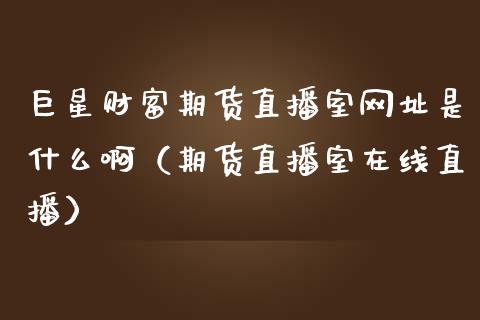 巨星财富期货直播室网址是什么啊（期货直播室在线直播）